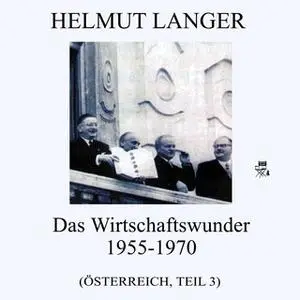 HELMUT LANGER

Das Wirtschaftswunder 1955-1970

(ÖSTERREICH, TEIL 3)